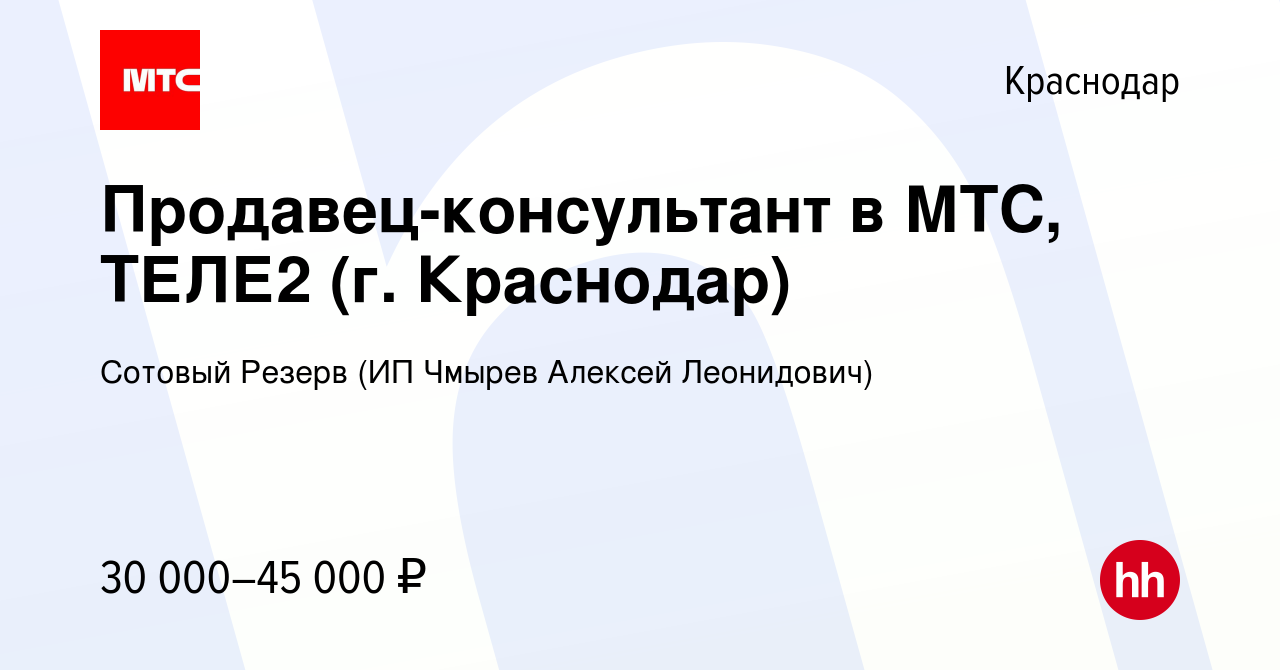 МТС

Краснодар

Продавец-консультант в МТС, ТЕЛЕ2 (г. Краснодар)

Сотовый Резерв (ИП Чмырев Алексей Леонидович)

30 000–45 000 ₽

hh